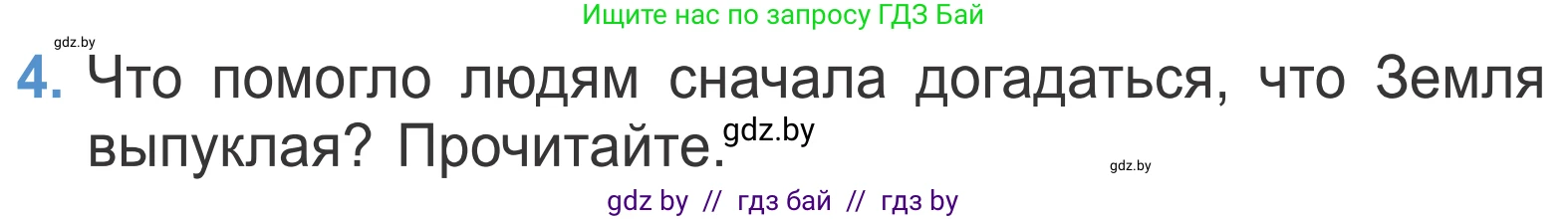 Ищите нас по запросу ГДЗ Бай

gdz.by

4. Что помогло людям сначала догадаться, что Земля выпуклая? Прочитайте. gdz.by

gdz.by

gdz by // гдз бай // гдз by